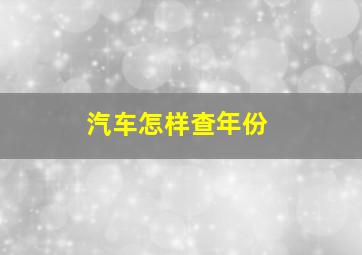 汽车怎样查年份